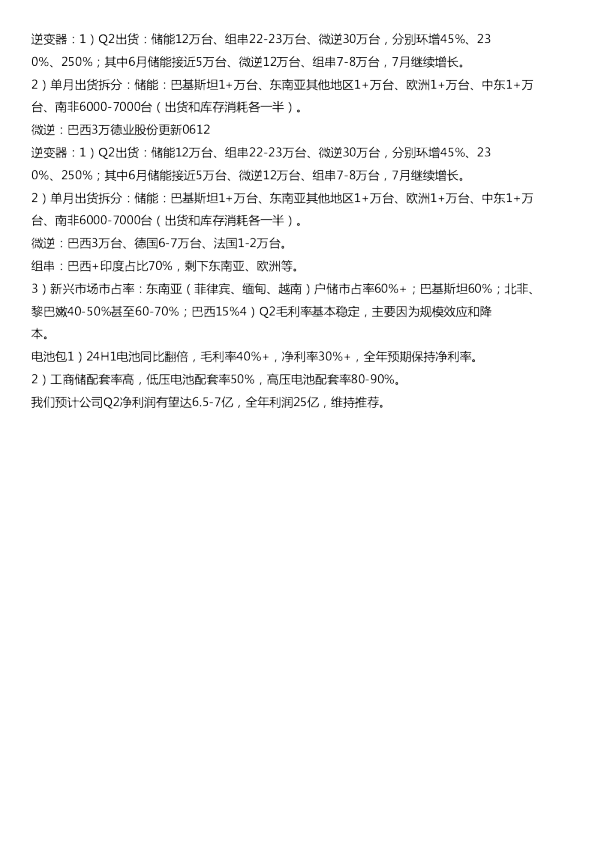 逆变器：1）Q2出货：储能12万台、组串22-23万台、微逆30万台，分别环增45%、230%、250%；其中6月储能接近5万台、微逆12万台、组串7-8万台，7月继续增长。

2）单月出货拆分：储能：巴基斯坦1+万台、东南亚其他地区1+万台、欧洲1+万台、中东1+万台、南非6000-7000台（出货和库存消耗各一半）。

微逆：巴西3万德业股份更新0612

逆变器：1）Q2出货：储能12万台、组串22-23万台、微逆30万台，分别环增45%、230%、250%；其中6月储能接近5万台、微逆12万台、组串7-8万台，7月继续增长。

2）单月出货拆分：储能：巴基斯坦1+万台、东南亚其他地区1+万台、欧洲1+万台、中东1+万台、南非6000-7000台（出货和库存消耗各一半）。

微逆：巴西3万台、德国6-7万台、法国1-2万台。

组串：巴西+印度占比70%，剩下东南亚、欧洲等。

3）新兴市场市占率：东南亚（菲律宾、缅甸、越南）户储市占率60%+；巴基斯坦60%；北非、黎巴嫩40-50%甚至60-70%；巴西15%4）Q2毛利率基本稳定，主要因为规模效应和降本。

电池包1）24H1电池同比翻倍，毛利率40%+，净利率30%+，全年预期保持净利率。

2）工商储配套率高，低压电池配套率50%，高压电池配套率80-90%。

我们预计公司Q2净利润有望达6.5-7亿，全年利润25亿，维持推荐。